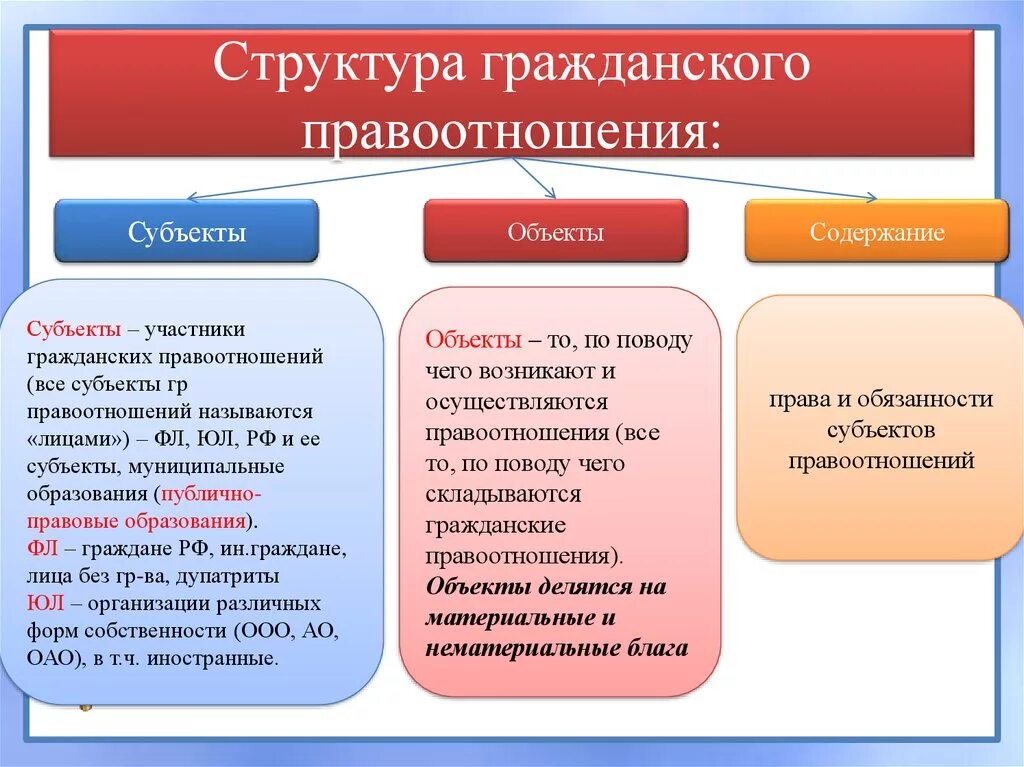 Структура гражданского правоотношения:

Субъекты

Объекты

Содержание

Субъекты – участники гражданских правоотношений (все субъекты гр правоотношений называются «лицами») – ФЛ, ЮЛ, РФ и ее субъекты, муниципальные образования (публично-правовые образования).
ФЛ – граждане РФ, ин.граждане, лица без гр-ва, дупатриты
ЮЛ – организации различных форм собственности (ООО, АО, ОАО), в т.ч. иностранные.

Объекты – то, по поводу чего возникают и осуществляются правоотношения (все то, по поводу чего складываются гражданские правоотношения).
Объекты делятся на материальные и нематериальные блага

права и обязанности субъектов правоотношений